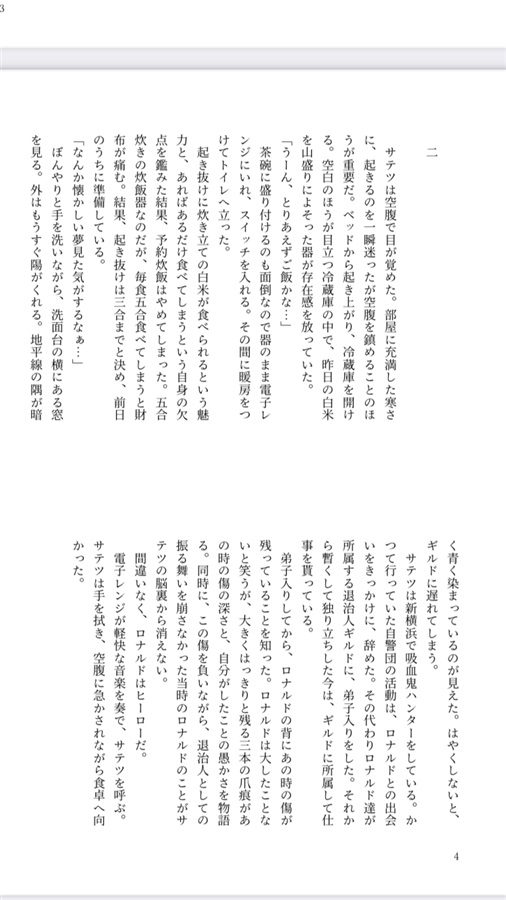 3

二

　サテツは空腹で目が覚めた。部屋に充満した寒さに、起きるのを一瞬迷ったが空腹を鎮めることのほうが重要だ。ベッドから起き上がり、冷蔵庫を開ける。空白のほうが目立つ冷蔵庫の中で、昨日の白米を山盛りによそった器が存在感を放っていた。
「うーん、とりあえずご飯かな…」
　茶碗に盛り付けるのも面倒なので器のまま電子レンジにいれ、スイッチを入れる。その間に暖房をつけてトイレへ立った。
　起き抜けに炊き立ての白米が食べられるという魅力と、あればあるだけ食べてしまうという自身の欠点を鑑みた結果、予約炊飯はやめてしまった。五合炊きの炊飯器なのだが、毎食五合食べてしまうと財布が痛む。結果、起き抜けは三合までと決め、前日のうちに準備している。
「なんか懐かしい夢見た気がするなぁ…」
　ぼんやりと手を洗いながら、洗面台の横にある窓を見る。外はもうすぐ陽がくれる。地平線の隅が暗く青く染まっているのが見えた。はやくしないと、ギルドに遅れてしまう。
　サテツは新横浜で吸血鬼ハンターをしている。かつて行っていた自警団の活動は、ロナルドとの出会いをきっかけに、辞めた。その代わりロナルド達が所属する退治人ギルドに、弟子入りをした。それから暫くして独り立ちした今は、ギルドに所属して仕事を貰っている。
　弟子入りしてから、ロナルドの背にあの時の傷が残っていることを知った。ロナルドは大したことないと笑うが、大きくはっきりと残る三本の爪痕があの時の傷の深さと、自分がしたことの愚かさを物語る。同時に、この傷を負いながら、退治人としての振る舞いを崩さなかった当時のロナルドのことがサテツの脳裏から消えない。
　間違いなく、ロナルドはヒーローだ。
　電子レンジが軽快な音楽を奏で、サテツを呼ぶ。サテツは手を拭き、空腹に急かされながら食卓へ向かった。

4